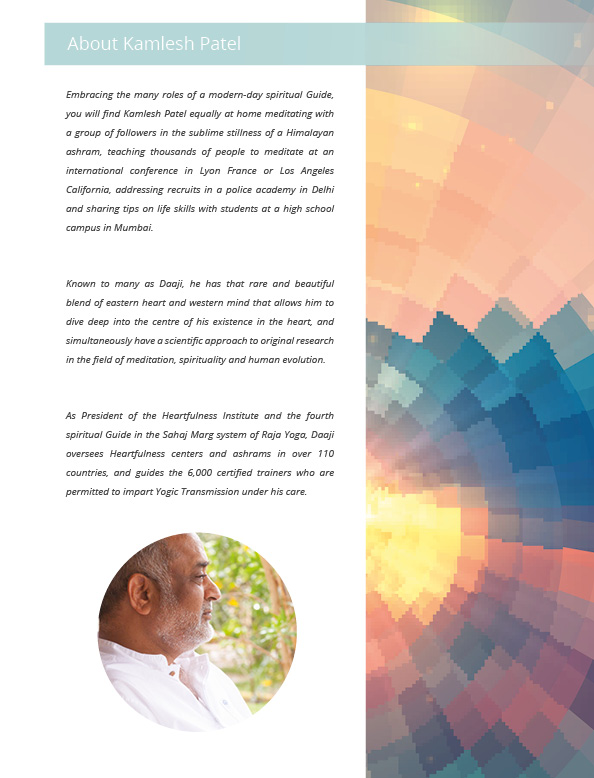 About Kamlesh Patel

Embracing the many roles of a modern-day spiritual Guide, you will find Kamlesh Patel equally at home meditating with a group of followers in the sublime stillness of a Himalayan ashram, teaching thousands of people to meditate at an international conference in Lyon France or Los Angeles California, addressing recruits in a police academy in Delhi and sharing tips on life skills with students at a high school campus in Mumbai.

Known to many as Daaji, he has that rare and beautiful blend of eastern heart and western mind that allows him to dive deep into the centre of his existence in the heart, and simultaneously have a scientific approach to original research in the field of meditation, spirituality and human evolution.

As President of the Heartfulness Institute and the fourth spiritual Guide in the Sahaj Marg system of Raja Yoga, Daaji oversees Heartfulness centers and ashrams in over 110 countries, and guides the 6,000 certified trainers who are permitted to impart Yogic Transmission under his care.